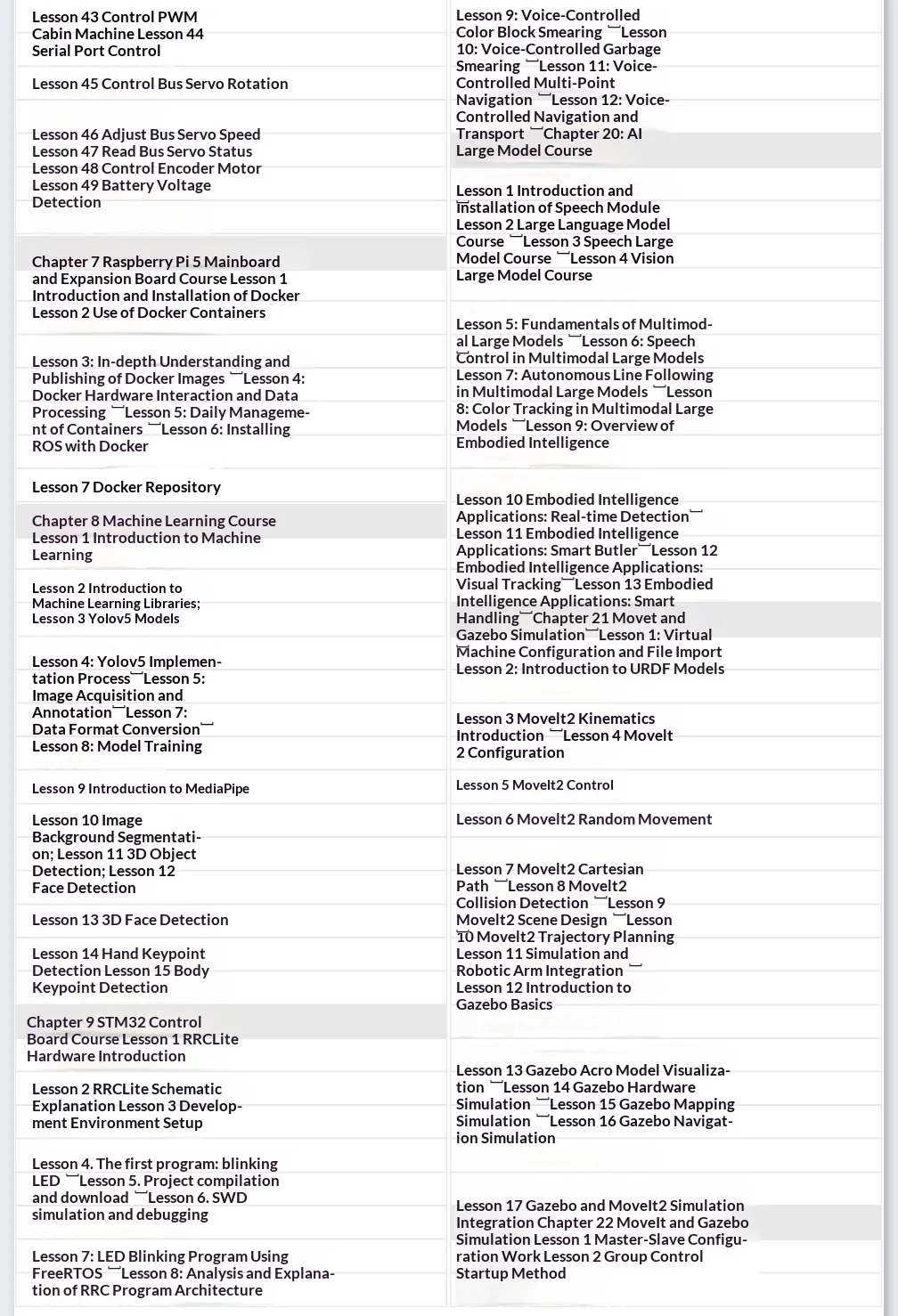 Lesson 43 Control PWM Cabin Machine Lesson 44 Serial Port Control

Lesson 45 Control Bus Servo Rotation

Lesson 46 Adjust Bus Servo Speed Lesson 47 Read Bus Servo Status Lesson 48 Control Encoder Motor Lesson 49 Battery Voltage Detection

Chapter 7 Raspberry Pi 5 Mainboard and Expansion Board Course Lesson 1 Introduction and Installation of Docker Lesson 2 Use of Docker Containers

Lesson 3: In-depth Understanding and Publishing of Docker Images Lesson 4: Docker Hardware Interaction and Data Processing Lesson 5: Daily Management of Containers Lesson 6: Installing ROS with Docker

Lesson 7 Docker Repository

Chapter 8 Machine Learning Course Lesson 1 Introduction to Machine Learning

Lesson 2 Introduction to Machine Learning Libraries; Lesson 3 Yolov5 Models

Lesson 4: Yolov5 Implementation Process Lesson 5: Image Acquisition and Annotation Lesson 7: Data Format Conversion Lesson 8: Model Training

Lesson 9 Introduction to MediaPipe

Lesson 10 Image Background Segmentation; Lesson 11 3D Object Detection; Lesson 12 Face Detection

Lesson 13 3D Face Detection

Lesson 14 Hand Keypoint Detection Lesson 15 Body Keypoint Detection

Chapter 9 STM32 Control Board Course Lesson 1 RRCLite Hardware Introduction

Lesson 2 RRCLite Schematic Explanation Lesson 3 Development Environment Setup

Lesson 4. The first program: blinking LED Lesson 5. Project compilation and download Lesson 6. SWD simulation and debugging

Lesson 7: LED Blinking Program Using FreeRTOS Lesson 8: Analysis and Explanation of RRC Program Architecture

Lesson 9: Voice-Controlled Color Block Smearing Lesson 10: Voice-Controlled Garbage Smearing Lesson 11: Voice-Controlled Multi-Point Navigation Lesson 12: Voice-Controlled Navigation and Transport Chapter 20: AI Large Model Course

Lesson 1 Introduction and Installation of Speech Module Lesson 2 Large Language Model Course Lesson 3 Speech Large Model Course Lesson 4 Vision Large Model Course

Lesson 5: Fundamentals of Multimodal Large Models Lesson 6: Speech Control in Multimodal Large Models Lesson 7: Autonomous Line Following in Multimodal Large Models Lesson 8: Color Tracking in Multimodal Large Models Lesson 9: Overview of Embodied Intelligence

Lesson 10 Embodied Intelligence Applications: Real-time Detection Lesson 11 Embodied Intelligence Applications: Smart Butler Lesson 12 Embodied Intelligence Applications: Visual Tracking Lesson 13 Embodied Intelligence Applications: Smart Handling Chapter 21 Movet and Gazebo Simulation Lesson 1: Virtual Machine Configuration and File Import Lesson 2: Introduction to URDF Models

Lesson 3 MoveIt2 Kinematics Introduction Lesson 4 MoveIt 2 Configuration

Lesson 5 MoveIt2 Control

Lesson 6 MoveIt2 Random Movement

Lesson 7 MoveIt2 Cartesian Path Lesson 8 MoveIt2 Collision Detection Lesson 9 MoveIt2 Scene Design Lesson 10 MoveIt2 Trajectory Planning Lesson 11 Simulation and Robotic Arm Integration Lesson 12 Introduction to Gazebo Basics

Lesson 13 Gazebo Acro Model Visualization Lesson 14 Gazebo Hardware Simulation Lesson 15 Gazebo Mapping Simulation Lesson 16 Gazebo Navigation Simulation

Lesson 17 Gazebo and MoveIt2 Simulation Integration Chapter 22 MoveIt and Gazebo Simulation Lesson 1 Master-Slave Configuration Work Lesson 2 Group Control Startup Method